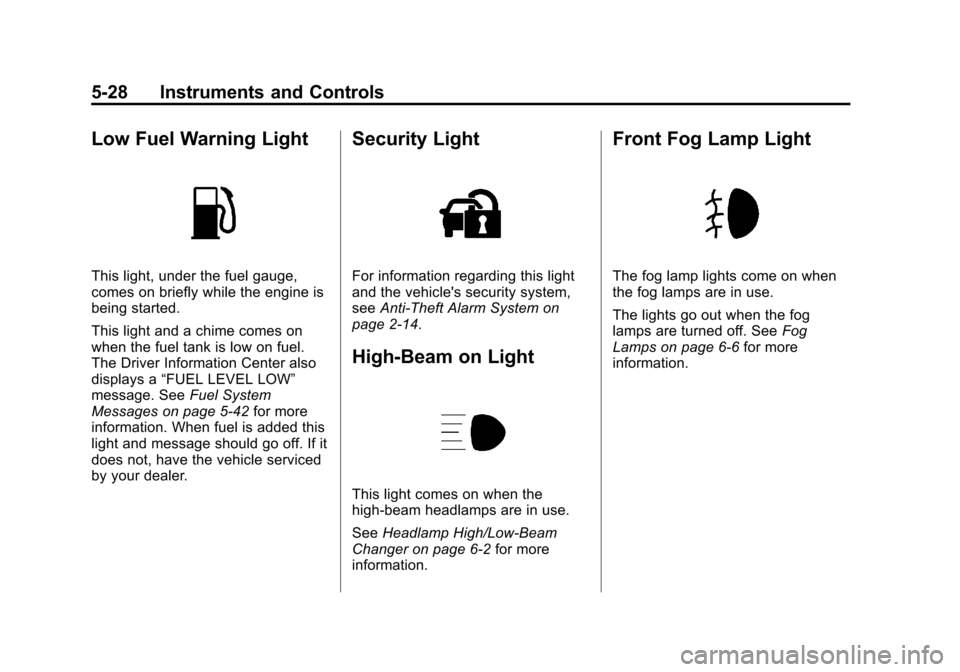 5-28 Instruments and Controls

Low Fuel Warning Light

This light, under the fuel gauge, comes on briefly while the engine is being started.

This light and a chime comes on when the fuel tank is low on fuel. The Driver Information Center also displays a “FUEL LEVEL LOW” message. See Fuel System Messages on page 5-42 for more information. When fuel is added this light and message should go off. If it does not, have the vehicle serviced by your dealer.

Security Light

For information regarding this light and the vehicle's security system, see Anti-Theft Alarm System on page 2-14.

High-Beam on Light

This light comes on when the high-beam headlamps are in use.

See Headlamp High/Low-Beam Changer on page 6-2 for more information.

Front Fog Lamp Light

The fog lamp lights come on when the fog lamps are in use.

The lights go out when the fog lamps are turned off. See Fog Lamps on page 6-6 for more information.

carmanualsonline.info